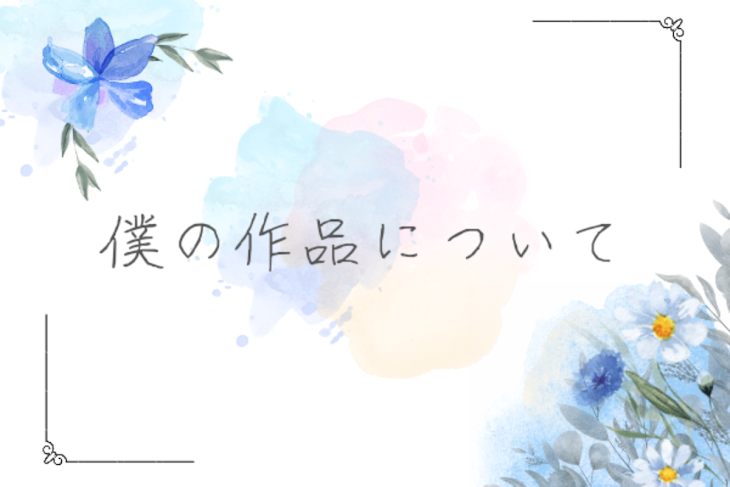 僕の作品について